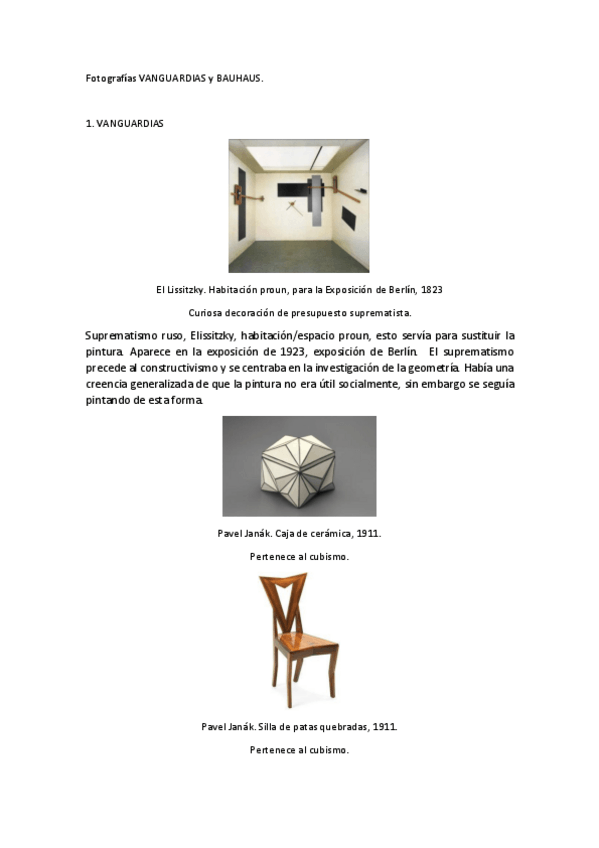 Fotografías VANGUARDIAS y BAUHAUS.

1. VANGUARDIAS

El Lissitzky. Habitación proun, para la Exposición de Berlín, 1823

Curiosa decoración de presupuesto suprematista.

Suprematismo ruso, Elissitzky, habitación/espacio proun, esto servía para sustituir la pintura. Aparece en la exposición de 1923, exposición de Berlín. El suprematismo precede al constructivismo y se centraba en la investigación de la geometría. Había una creencia generalizada de que la pintura no era útil socialmente, sin embargo se seguía pintando de esta forma.

Pavel Janák. Caja de cerámica, 1911.

Pertenece al cubismo.

Pavel Janák. Silla de patas quebradas, 1911.

Pertenece al cubismo.